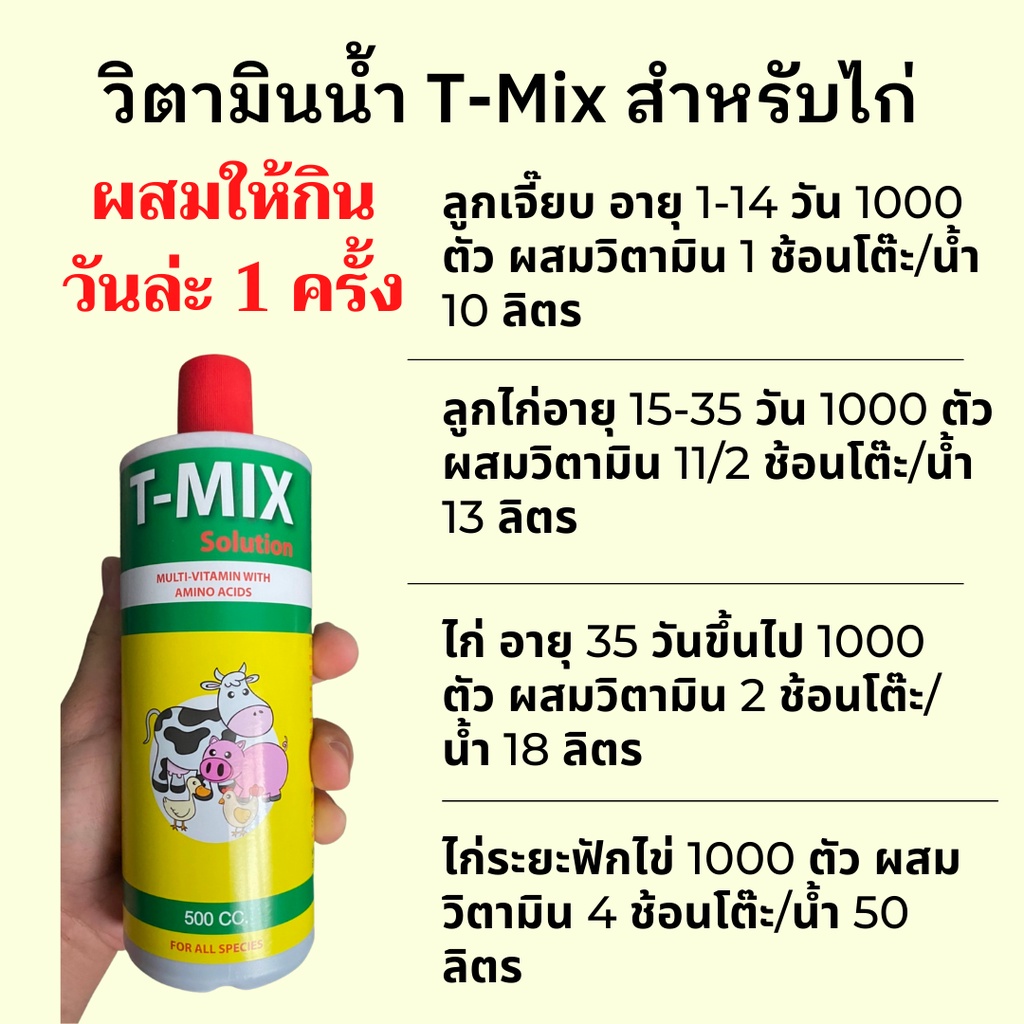 วิตามินน้ำ T-Mix สำหรับไก่

ผสมให้กิน วันล่ะ 1 ครั้ง

T-MIX
Solution
MULTI-VITAMIN WITH AMINO ACIDS
500 CC.
FOR ALL SPECIES

ลูกเจี๊ยบ อายุ 1-14 วัน 1000 ตัว ผสมวิตามิน 1 ช้อนโต๊ะ/น้ำ 10 ลิตร

ลูกไก่อายุ 15-35 วัน 1000 ตัว ผสมวิตามิน 11/2 ช้อนโต๊ะ/น้ำ 13 ลิตร

ไก่ อายุ 35 วันขึ้นไป 1000 ตัว ผสมวิตามิน 2 ช้อนโต๊ะ/น้ำ 18 ลิตร

ไก่ระยะฟักไข่ 1000 ตัว ผสมวิตามิน 4 ช้อนโต๊ะ/น้ำ 50 ลิตร